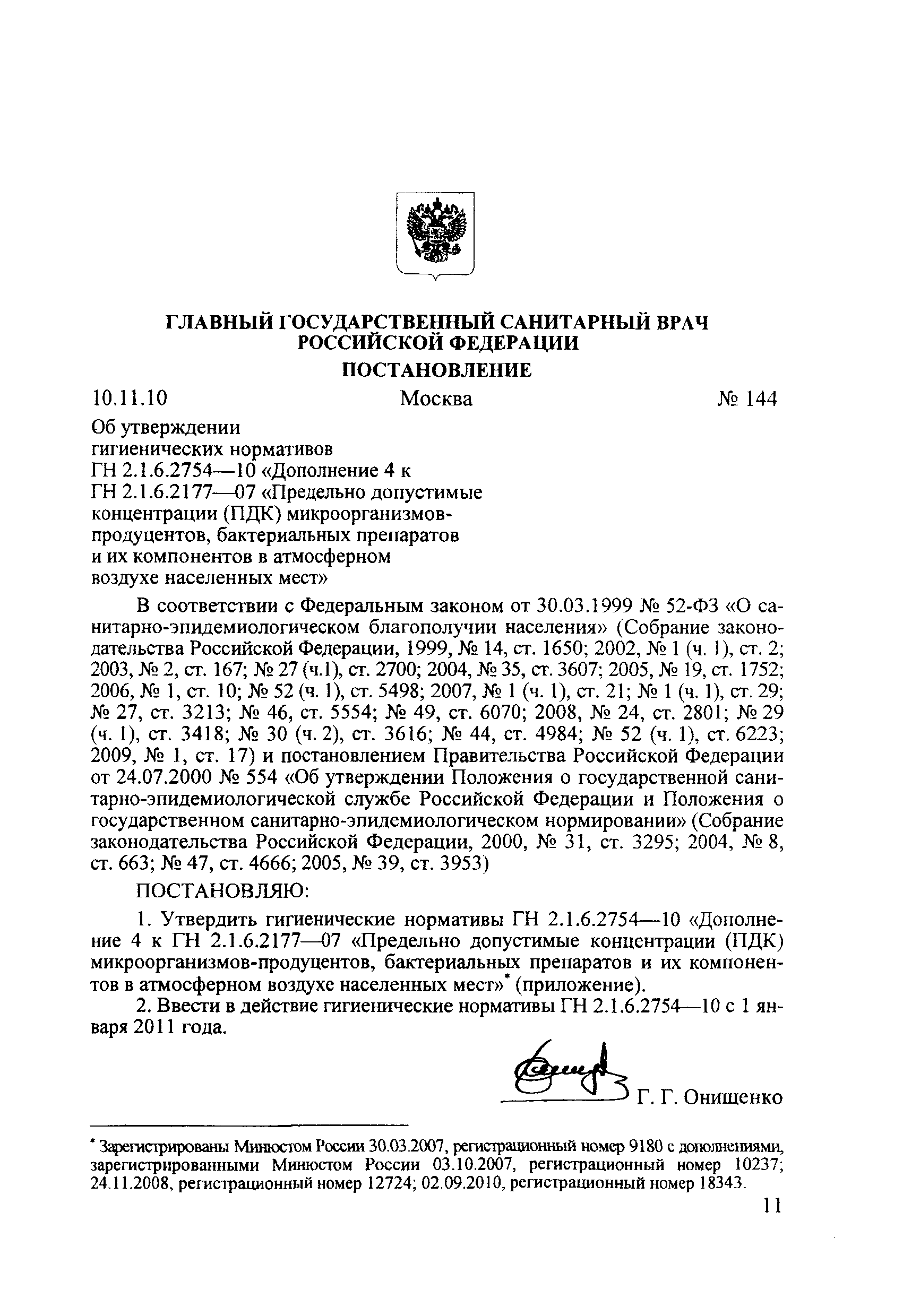 ГЛАВНЫЙ ГОСУДАРСТВЕННЫЙ САНИТАРНЫЙ ВРАЧ РОССИЙСКОЙ ФЕДЕРАЦИИ

ПОСТАНОВЛЕНИЕ

10.11.10 Москва № 144

Об утверждении гигиенических нормативов ГН 2.1.6.2754—10 «Дополнение 4 к ГН 2.1.6.2177—07 «Предельно допустимые концентрации (ПДК) микроорганизмов-продуцентов, бактериальных препаратов и их компонентов в атмосферном воздухе населенных мест»

В соответствии с Федеральным законом от 30.03.1999 № 52-ФЗ «О санитарно-эпидемиологическом благополучии населения» (Собрание законодательства Российской Федерации, 1999, № 14, ст. 1650; 2002, № 1 (ч. 1), ст. 2; 2003, № 2, ст. 167; № 27 (ч.1), ст. 2700; 2004, № 35, ст. 3607; 2005, № 19, ст. 1752; 2006, № 1, ст. 10; № 52 (ч. 1), ст. 5498; 2007, № 1 (ч. 1), ст. 21; № 1 (ч. 1), ст. 29; № 27, ст. 3213; № 46, ст. 5554; № 49, ст. 6070; 2008, № 24, ст. 2801; № 29 (ч. 1), ст. 3418; № 30 (ч. 2), ст. 3616; № 44, ст. 4984; № 52 (ч. 1), ст. 6223; 2009, № 1, ст. 17) и постановлением Правительства Российской Федерации от 24.07.2000 № 554 «Об утверждении Положения о государственной санитарно-эпидемиологической службе Российской Федерации и Положения о государственном санитарно-эпидемиологическом нормировании» (Собрание законодательства Российской Федерации, 2000, № 31, ст. 3295; 2004, № 8, ст. 663; № 47, ст. 4666; 2005, № 39, ст. 3953)

ПОСТАНОВЛЯЮ:

1. Утвердить гигиенические нормативы ГН 2.1.6.2754—10 «Дополнение 4 к ГН 2.1.6.2177—07 «Предельно допустимые концентрации (ПДК) микроорганизмов-продуцентов, бактериальных препаратов и их компонентов в атмосферном воздухе населенных мест»* (приложение).

2. Ввести в действие гигиенические нормативы ГН 2.1.6.2754—10 с 1 января 2011 года.

Г. Г. Онищенко

* Зарегистрированы Минюстом России 30.03.2007, регистрационный номер 9180 с дополнениями, зарегистрированными Минюстом России 03.10.2007, регистрационный номер 10237; 24.11.2008, регистрационный номер 12724; 02.09.2010, регистрационный номер 18343.

11